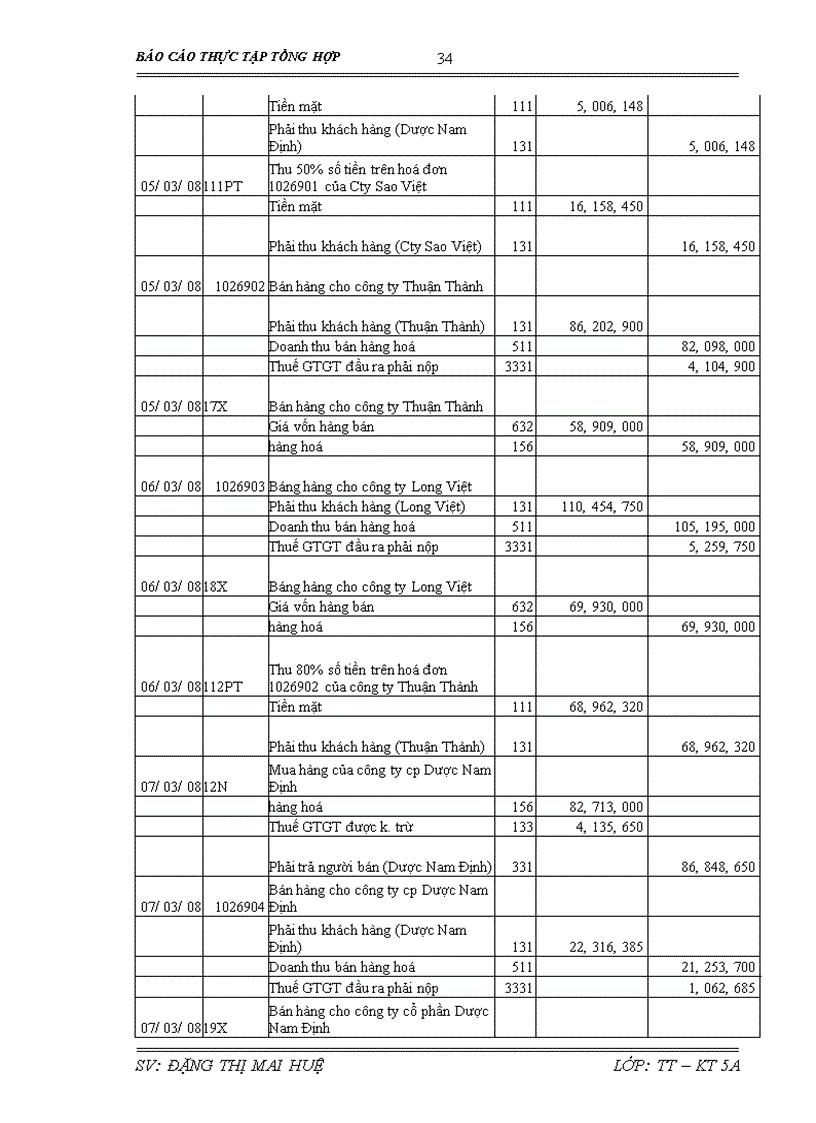 BÁO CÁO THỰC TẬP TỔNG HỢP 34

| | | | | | |
|---|---|---|---|---|---|
| | | Tiền mặt | 111 | 5, 006, 148 | |
| | | Phải thu khách hàng (Dược Nam Định) | 131 | | 5, 006, 148 |
| 05/ 03/ 08 | 111PT | Thu 50% số tiền trên hoá đơn 1026901 của Cty Sao Việt | | | |
| | | Tiền mặt | 111 | 16, 158, 450 | |
| | | Phải thu khách hàng (Cty Sao Việt) | 131 | | 16, 158, 450 |
| 05/ 03/ 08 | 1026902 | Bán hàng cho công ty Thuận Thành | | | |
| | | Phải thu khách hàng (Thuận Thành) | 131 | 86, 202, 900 | |
| | | Doanh thu bán hàng hoá | 511 | | 82, 098, 000 |
| | | Thuế GTGT đầu ra phải nộp | 3331 | | 4, 104, 900 |
| 05/ 03/ 08 | 17X | Bán hàng cho công ty Thuận Thành | | | |
| | | Giá vốn hàng bán | 632 | 58, 909, 000 | |
| | | hàng hoá | 156 | | 58, 909, 000 |
| 06/ 03/ 08 | 1026903 | Báng hàng cho công ty Long Việt | | | |
| | | Phải thu khách hàng (Long Việt) | 131 | 110, 454, 750 | |
| | | Doanh thu bán hàng hoá | 511 | | 105, 195, 000 |
| | | Thuế GTGT đầu ra phải nộp | 3331 | | 5, 259, 750 |
| 06/ 03/ 08 | 18X | Báng hàng cho công ty Long Việt | | | |
| | | Giá vốn hàng bán | 632 | 69, 930, 000 | |
| | | hàng hoá | 156 | | 69, 930, 000 |
| 06/ 03/ 08 | 112PT | Thu 80% số tiền trên hoá đơn 1026902 của công ty Thuận Thành | | | |
| | | Tiền mặt | 111 | 68, 962, 320 | |
| | | Phải thu khách hàng (Thuận Thành) | 131 | | 68, 962, 320 |
| 07/ 03/ 08 | 12N | Mua hàng của công ty cp Dược Nam Định | | | |
| | | hàng hoá | 156 | 82, 713, 000 | |
| | | Thuế GTGT được k. trừ | 133 | 4, 135, 650 | |
| | | Phải trả người bán (Dược Nam Định) | 331 | | 86, 848, 650 |
| 07/ 03/ 08 | 1026904 | Bán hàng cho công ty cp Dược Nam Định | | | |
| | | Phải thu khách hàng (Dược Nam Định) | 131 | 22, 316, 385 | |
| | | Doanh thu bán hàng hoá | 511 | | 21, 253, 700 |
| | | Thuế GTGT đầu ra phải nộp | 3331 | | 1, 062, 685 |
| 07/ 03/ 08 | 19X | Bán hàng cho công ty cổ phần Dược Nam Định | | | |

SV: ĐẶNG THỊ MAI HUỆ LỚP: TT – KT 5A